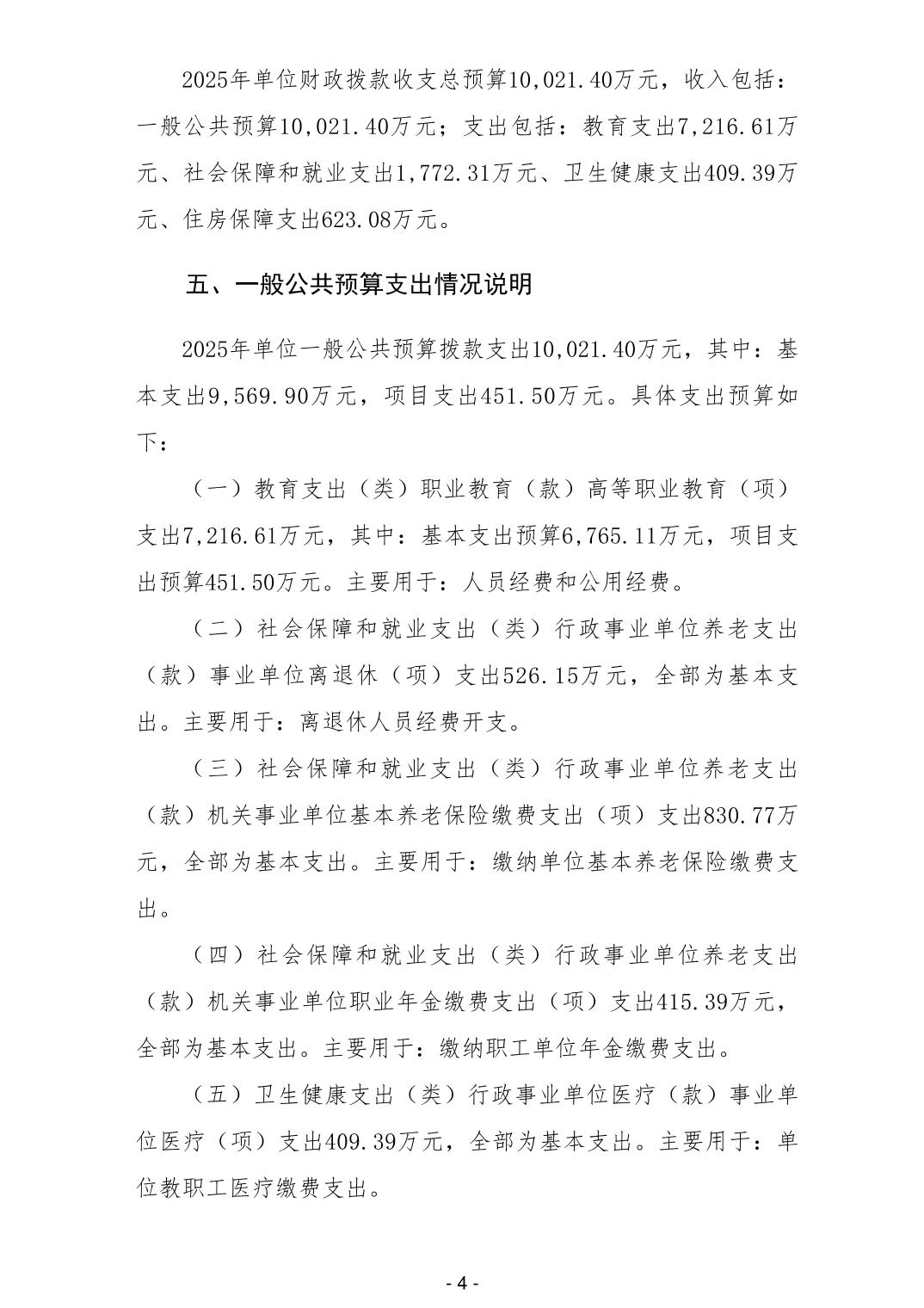 2025年单位财政拨款收支总预算10,021.40万元，收入包括：一般公共预算10,021.40万元；支出包括：教育支出7,216.61万元、社会保障和就业支出1,772.31万元、卫生健康支出409.39万元、住房保障支出623.08万元。

五、一般公共预算支出情况说明

2025年单位一般公共预算拨款支出10,021.40万元，其中：基本支出9,569.90万元，项目支出451.50万元。具体支出预算如下：

（一）教育支出（类）职业教育（款）高等职业教育（项）支出7,216.61万元，其中：基本支出预算6,765.11万元，项目支出预算451.50万元。主要用于：人员经费和公用经费。

（二）社会保障和就业支出（类）行政事业单位养老支出（款）事业单位离退休（项）支出526.15万元，全部为基本支出。主要用于：离退休人员经费开支。

（三）社会保障和就业支出（类）行政事业单位养老支出（款）机关事业单位基本养老保险缴费支出（项）支出830.77万元，全部为基本支出。主要用于：缴纳单位基本养老保险缴费支出。

（四）社会保障和就业支出（类）行政事业单位养老支出（款）机关事业单位职业年金缴费支出（项）支出415.39万元，全部为基本支出。主要用于：缴纳职工单位年金缴费支出。

（五）卫生健康支出（类）行政事业单位医疗（款）事业单位医疗（项）支出409.39万元，全部为基本支出。主要用于：单位教职工医疗缴费支出。

- 4 -